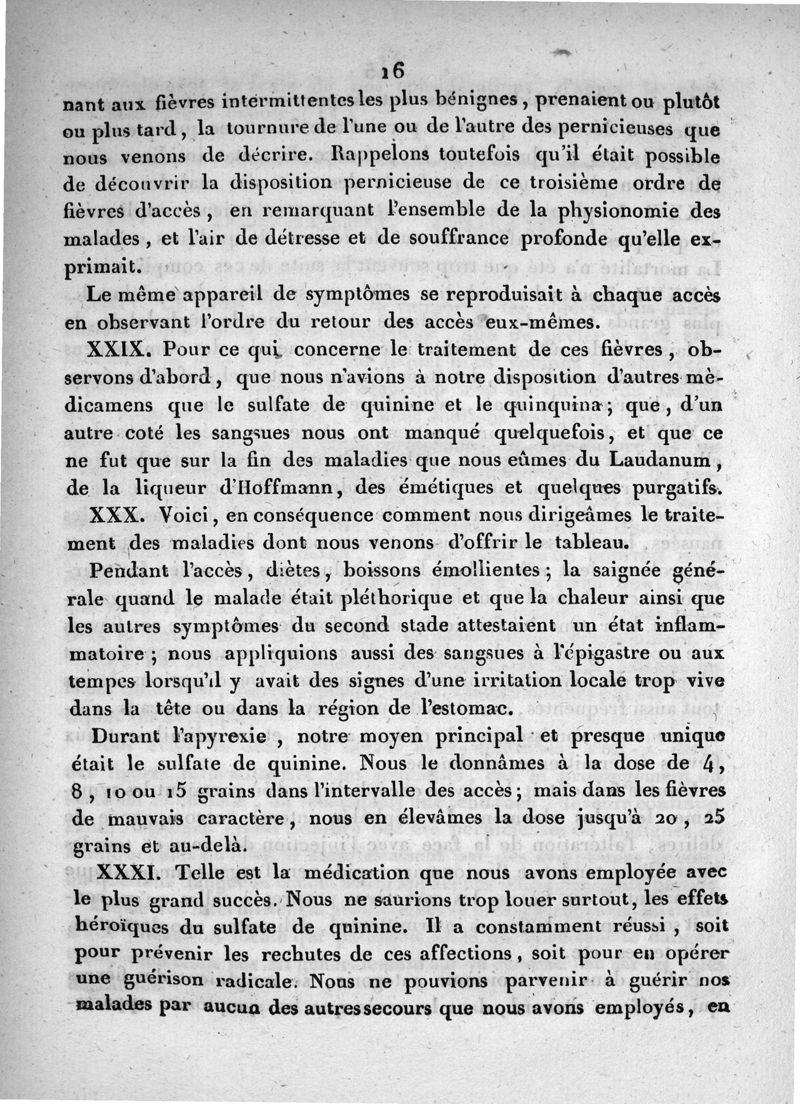 16

nant aux fièvres intermittentes les plus bénignes, prenaient ou plutôt ou plus tard, la tournure de l'une ou de l'autre des pernicieuses que nous venons de décrire. Rappelons toutefois qu'il était possible de découvrir la disposition pernicieuse de ce troisième ordre de fièvres d'accès, en remarquant l'ensemble de la physionomie des malades, et l'air de détresse et de souffrance profonde qu'elle exprimait.

Le même appareil de symptômes se reproduisait à chaque accès en observant l'ordre du retour des accès eux-mêmes.

XXIX. Pour ce qui concerne le traitement de ces fièvres, observons d'abord, que nous n'avions à notre disposition d'autres mèdicamens que le sulfate de quinine et le quinquina; que, d'un autre coté les sangsues nous ont manqué quelquefois, et que ce ne fut que sur la fin des maladies que nous eûmes du Laudanum, de la liqueur d'Hoffmann, des émétiques et quelques purgatifs.

XXX. Voici, en conséquence comment nous dirigeâmes le traitement des maladies dont nous venons d'offrir le tableau.

Pendant l'accès, diètes, boissons émollientes; la saignée générale quand le malade était pléthorique et que la chaleur ainsi que les autres symptômes du second stade attestaient un état inflammatoire; nous appliquions aussi des sangsues à l'épigastre ou aux tempes lorsqu'il y avait des signes d'une irritation locale trop vive dans la tête ou dans la région de l'estomac.

Durant l'apyrexie, notre moyen principal et presque unique était le sulfate de quinine. Nous le donnâmes à la dose de 4, 8, 10 ou 15 grains dans l'intervalle des accès; mais dans les fièvres de mauvais caractère, nous en élevâmes la dose jusqu'à 20, 25 grains et au-delà.

XXXI. Telle est la médication que nous avons employée avec le plus grand succès. Nous ne saurions trop louer surtout, les effets héroïques du sulfate de quinine. Il a constamment réussi, soit pour prévenir les rechutes de ces affections, soit pour en opérer une guérison radicale. Nous ne pouvions parvenir à guérir nos malades par aucun des autres secours que nous avons employés, en